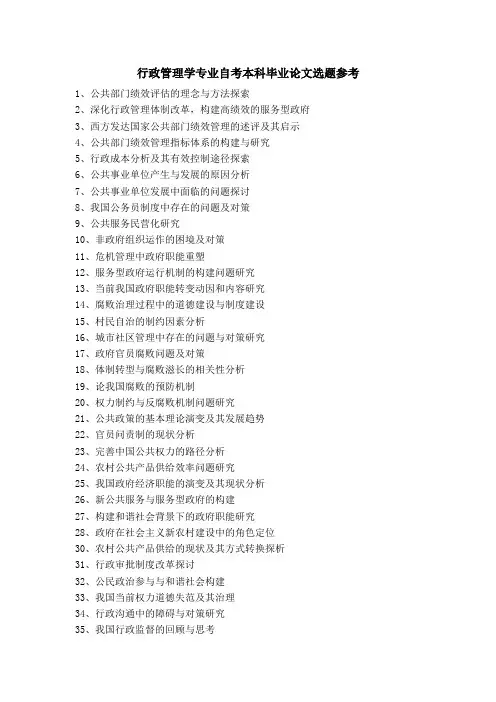 行政管理学专业自考本科毕业论文选题参考

1、公共部门绩效评估的理念与方法探索
2、深化行政管理体制改革，构建高绩效的服务型政府
3、西方发达国家公共部门绩效管理的述评及其启示
4、公共部门绩效管理指标体系的构建与研究
5、行政成本分析及其有效控制途径探索
6、公共事业单位产生与发展的原因分析
7、公共事业单位发展中面临的问题探讨
8、我国公务员制度中存在的问题及对策
9、公共服务民营化研究
10、非政府组织运作的困境及对策
11、危机管理中政府职能重塑
12、服务型政府运行机制的构建问题研究
13、当前我国政府职能转变动因和内容研究
14、腐败治理过程中的道德建设与制度建设
15、村民自治的制约因素分析
16、城市社区管理中存在的问题与对策研究
17、政府官员腐败问题及对策
18、体制转型与腐败滋长的相关性分析
19、论我国腐败的预防机制
20、权力制约与反腐败机制问题研究
21、公共政策的基本理论演变及其发展趋势
22、官员问责制的现状分析
23、完善中国公共权力的路径分析
24、农村公共产品供给效率问题研究
25、我国政府经济职能的演变及其现状分析
26、新公共服务与服务型政府的构建
27、构建和谐社会背景下的政府职能研究
28、政府在社会主义新农村建设中的角色定位
30、农村公共产品供给的现状及其方式转换探析
31、行政审批制度改革探讨
32、公民政治参与与和谐社会构建
33、我国当前权力道德失范及其治理
34、行政沟通中的障碍与对策研究
35、我国行政监督的回顾与思考